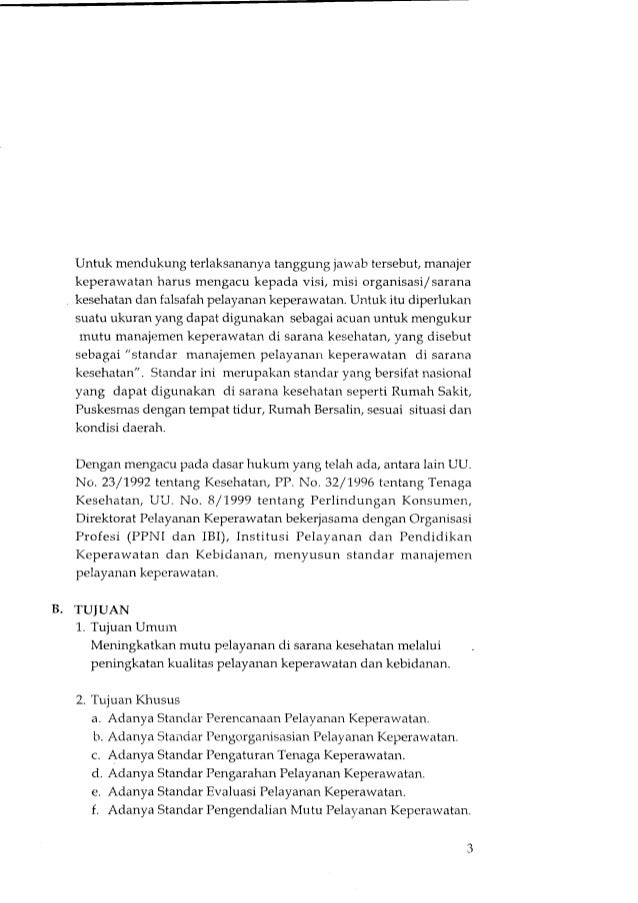 Untuk mendukung terlaksananya tanggung jawab tersebut, manajer keperawatan harus mengacu kepada visi, misi organisasi/sarana kesehatan dan falsafah pelayanan keperawatan. Untuk itu diperlukan suatu ukuran yang dapat digunakan sebagai acuan untuk mengukur mutu manajemen keperawatan di sarana kesehatan, yang disebut sebagai "standar manajemen pelayanan keperawatan di sarana kesehatan". Standar ini merupakan standar yang bersifat nasional yang dapat digunakan di sarana kesehatan seperti Rumah Sakit, Puskesmas dengan tempat tidur, Rumah Bersalin, sesuai situasi dan kondisi daerah.

Dengan mengacu pada dasar hukum yang telah ada, antara lain UU. No. 23/1992 tentang Kesehatan, PP. No. 32/1996 tentang Tenaga Kesehatan, UU. No. 8/1999 tentang Perlindungan Konsumen, Direktorat Pelayanan Keperawatan bekerjasama dengan Organisasi Profesi (PPNI dan IBI), Institusi Pelayanan dan Pendidikan Keperawatan dan Kebidanan, menyusun standar manajemen pelayanan keperawatan.

B. TUJUAN
1. Tujuan Umum
Meningkatkan mutu pelayanan di sarana kesehatan melalui peningkatan kualitas pelayanan keperawatan dan kebidanan.

2. Tujuan Khusus
a. Adanya Standar Perencanaan Pelayanan Keperawatan.
b. Adanya Standar Pengorganisasian Pelayanan Keperawatan.
c. Adanya Standar Pengaturan Tenaga Keperawatan.
d. Adanya Standar Pengarahan Pelayanan Keperawatan.
e. Adanya Standar Evaluasi Pelayanan Keperawatan.
f. Adanya Standar Pengendalian Mutu Pelayanan Keperawatan.

3